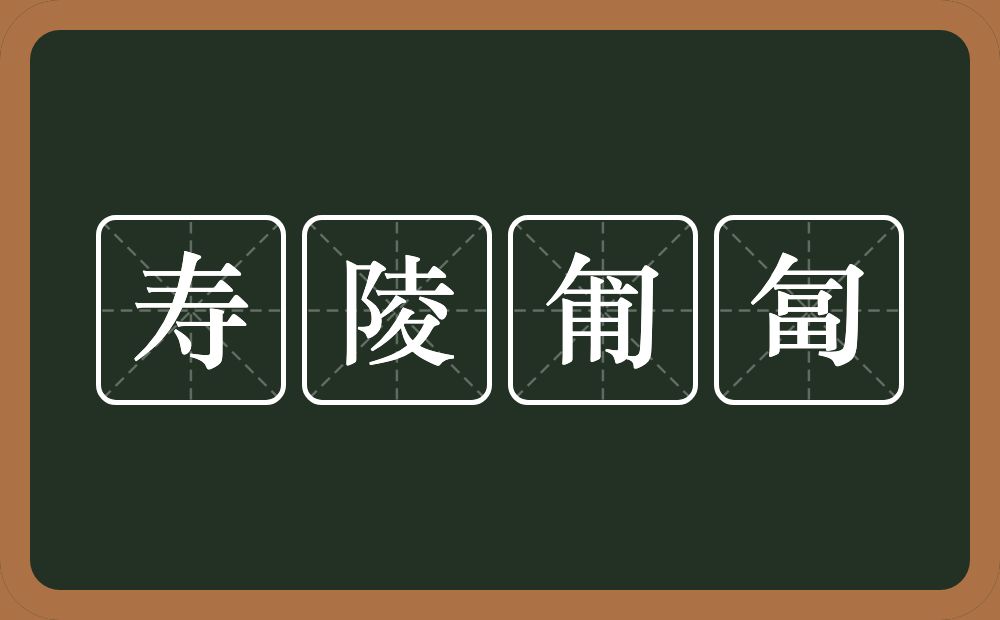 寿陵匍匐